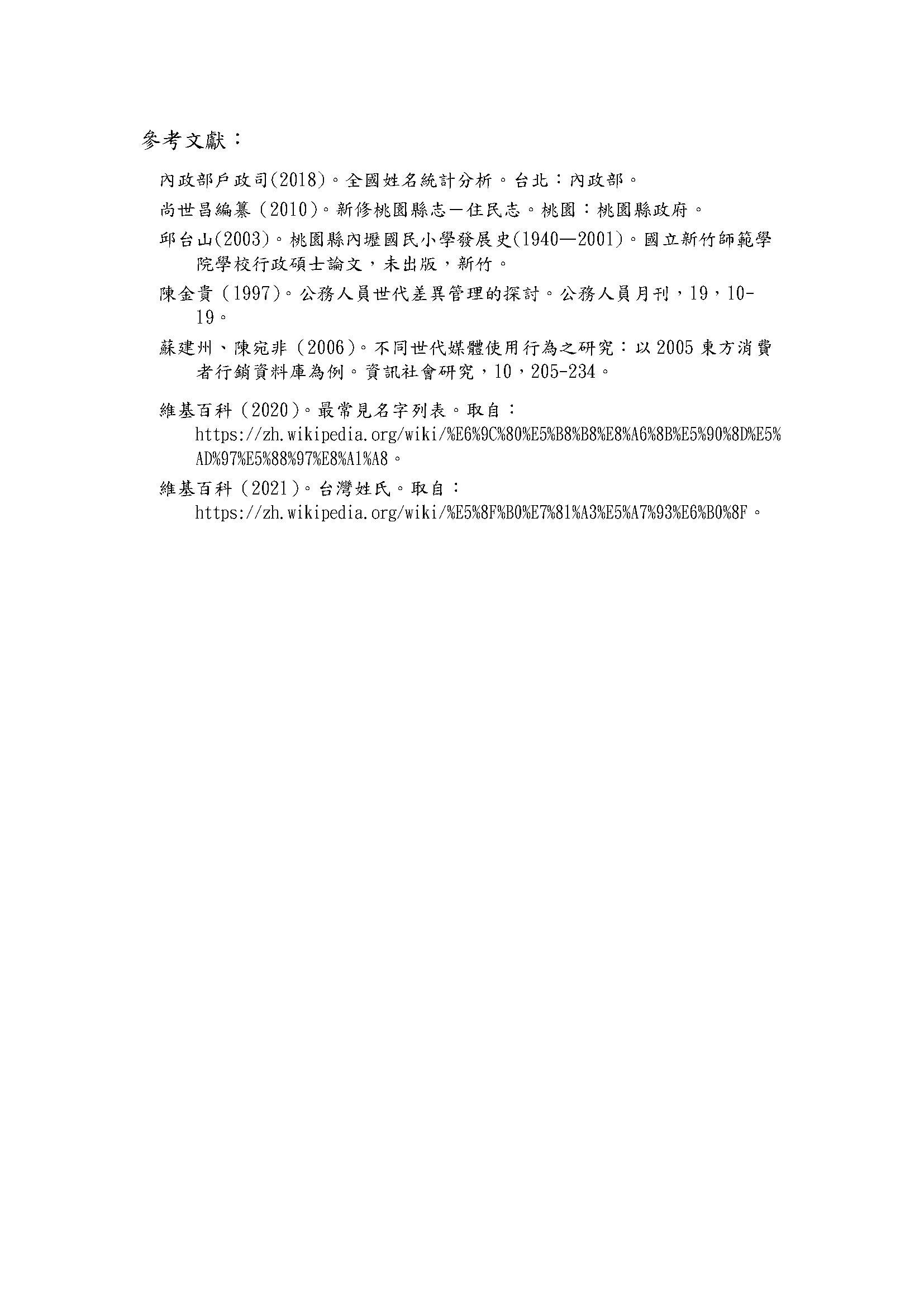 參考文獻：

內政部戶政司(2018)。全國姓名統計分析。台北：內政部。

尚世昌編纂（2010）。新修桃園縣志－住民志。桃園：桃園縣政府。

邱台山(2003)。桃園縣內壢國民小學發展史(1940—2001)。國立新竹師範學院學校行政碩士論文，未出版，新竹。

陳金貴（1997)。公務人員世代差異管理的探討。公務人員月刊，19，10-19。

蘇建州、陳宛非（2006）。不同世代媒體使用行為之研究：以 2005 東方消費者行銷資料庫為例。資訊社會研究，10，205-234。

維基百科（2020）。最常見名字列表。取自：https://zh.wikipedia.org/wiki/%E6%9C%80%E5%B8%B8%E8%A6%8B%E5%90%8D%E5%AD%97%E5%88%97%E8%A1%A8。

維基百科（2021）。台灣姓氏。取自：https://zh.wikipedia.org/wiki/%E5%8F%B0%E7%81%A3%E5%A7%93%E6%B0%8F。